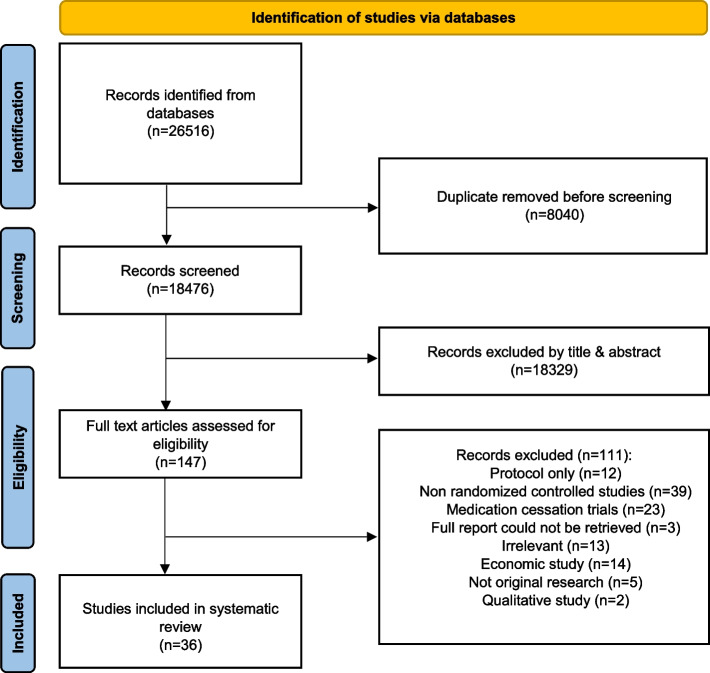 Identification of studies via databases

Identification

Records identified from databases (n=26516)

Duplicate removed before screening (n=8040)

Screening

Records screened (n=18476)

Records excluded by title & abstract (n=18329)

Eligibility

Full text articles assessed for eligibility (n=147)

Records excluded (n=111):
Protocol only (n=12)
Non randomized controlled studies (n=39)
Medication cessation trials (n=23)
Full report could not be retrieved (n=3)
Irrelevant (n=13)
Economic study (n=14)
Not original research (n=5)
Qualitative study (n=2)

Included

Studies included in systematic review (n=36)